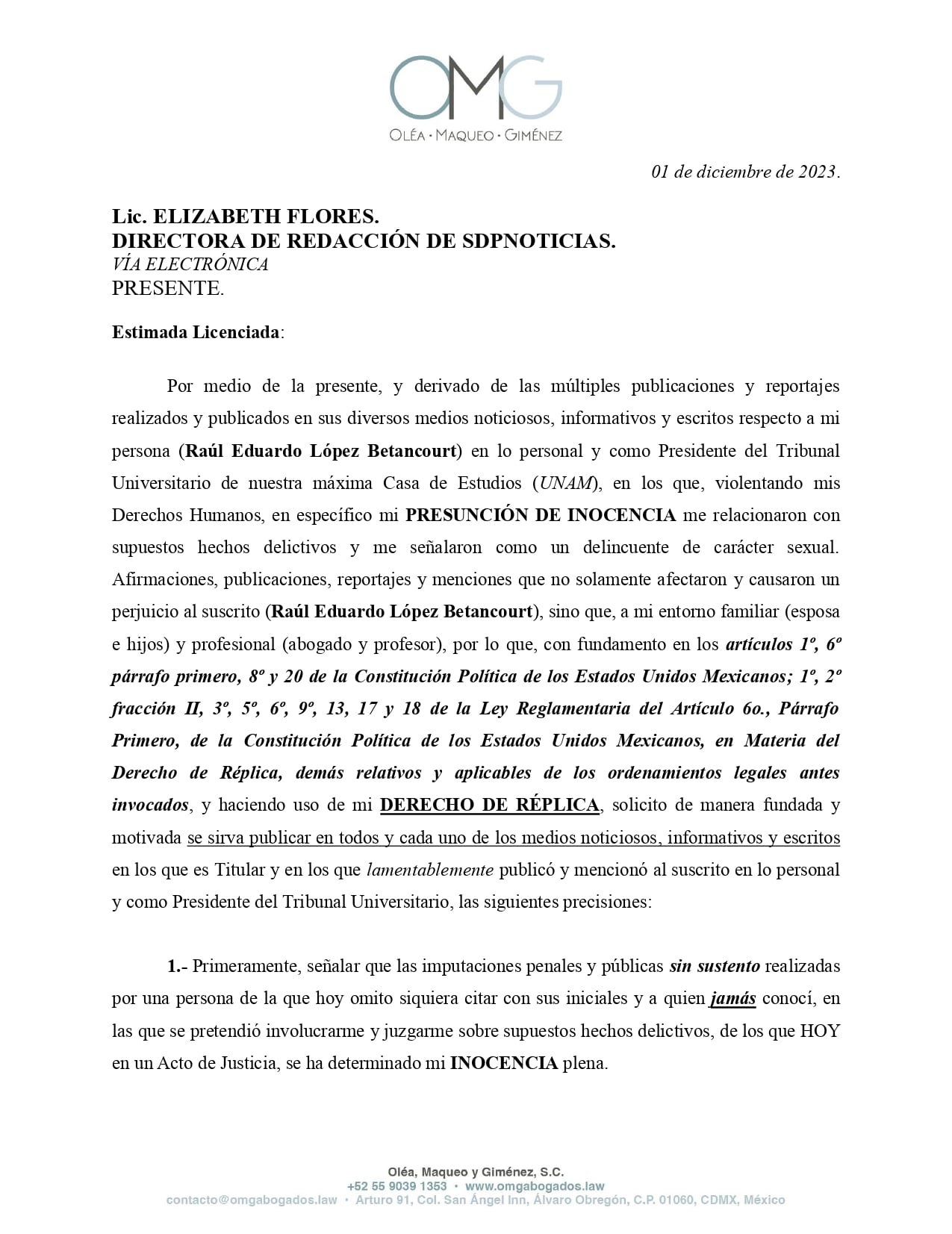 OMG
OLÉA · MAQUEO · GIMÉNEZ

01 de diciembre de 2023.

Lic. ELIZABETH FLORES.
DIRECTORA DE REDACCIÓN DE SDPNOTICIAS.
VÍA ELECTRÓNICA
PRESENTE.

Estimada Licenciada:

Por medio de la presente, y derivado de las múltiples publicaciones y reportajes realizados y publicados en sus diversos medios noticiosos, informativos y escritos respecto a mi persona (Raúl Eduardo López Betancourt) en lo personal y como Presidente del Tribunal Universitario de nuestra máxima Casa de Estudios (UNAM), en los que, violentando mis Derechos Humanos, en específico mi PRESUNCIÓN DE INOCENCIA me relacionaron con supuestos hechos delictivos y me señalaron como un delincuente de carácter sexual. Afirmaciones, publicaciones, reportajes y menciones que no solamente afectaron y causaron un perjuicio al suscrito (Raúl Eduardo López Betancourt), sino que, a mi entorno familiar (esposa e hijos) y profesional (abogado y profesor), por lo que, con fundamento en los artículos 1º, 6º párrafo primero, 8º y 20 de la Constitución Política de los Estados Unidos Mexicanos; 1º, 2º fracción II, 3º, 5º, 6º, 9º, 13, 17 y 18 de la Ley Reglamentaria del Artículo 6o., Párrafo Primero, de la Constitución Política de los Estados Unidos Mexicanos, en Materia del Derecho de Réplica, demás relativos y aplicables de los ordenamientos legales antes invocados, y haciendo uso de mi DERECHO DE RÉPLICA, solicito de manera fundada y motivada se sirva publicar en todos y cada uno de los medios noticiosos, informativos y escritos en los que es Titular y en los que lamentablemente publicó y mencionó al suscrito en lo personal y como Presidente del Tribunal Universitario, las siguientes precisiones:

1.- Primeramente, señalar que las imputaciones penales y públicas sin sustento realizadas por una persona de la que hoy omito siquiera citar con sus iniciales y a quien jamás conocí, en las que se pretendió involucrarme y juzgarme sobre supuestos hechos delictivos, de los que HOY en un Acto de Justicia, se ha determinado mi INOCENCIA plena.

Oléa, Maqueo y Giménez, S.C.
+52 55 9039 1353 · www.omgabogados.law
contacto@omgabogados.law · Arturo 91, Col. San Ángel Inn, Álvaro Obregón, C.P. 01060, CDMX, México